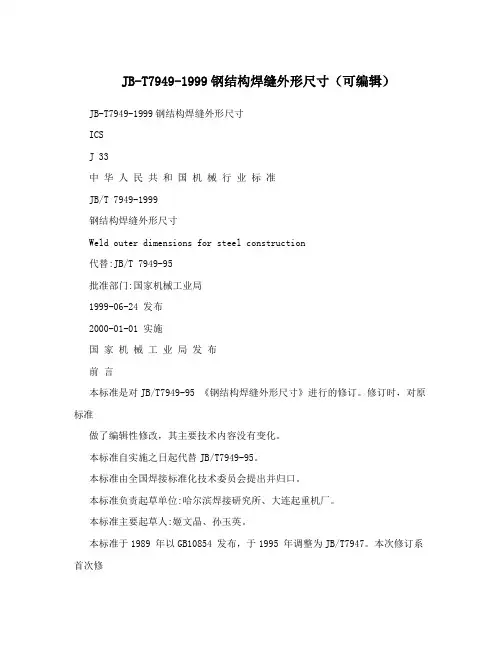 JB-T7949-1999 钢结构焊缝外形尺寸（可编辑）

JB-T7949-1999 钢结构焊缝外形尺寸

ICS

J 33

中 华 人 民 共 和 国 机 械 行 业 标 准

JB/T 7949-1999

钢结构焊缝外形尺寸

Weld outer dimensions for steel construction

代替:JB/T 7949-95

批准部门:国家机械工业局

1999-06-24 发布

2000-01-01 实施

国 家 机 械 工 业 局 发 布

前 言

本标准是对 JB/T7949-95 《钢结构焊缝外形尺寸》进行的修订。修订时，对原标准

做了编辑性修改，其主要技术内容没有变化。

本标准自实施之日起代替 JB/T7949-95。

本标准由全国焊接标准化技术委员会提出并归口。

本标准负责起草单位:哈尔滨焊接研究所、大连起重机厂。

本标准主要起草人:姬文晶、孙玉英。

本标准于 1989 年以 GB10854 发布，于 1995 年调整为 JB/T7947。本次修订系首次修